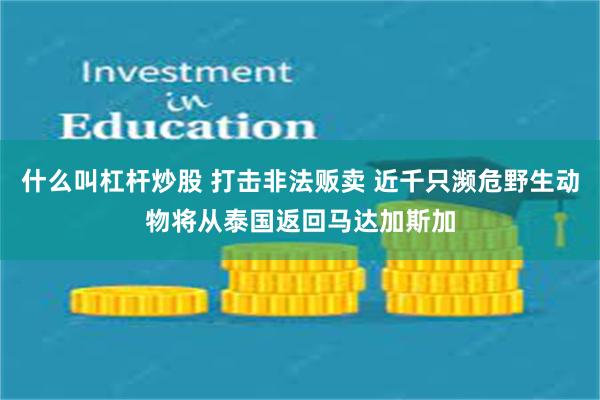 Investment
in
Education

什么叫杠杆炒股 打击非法贩卖 近千只濒危野生动物将从泰国返回马达加斯加